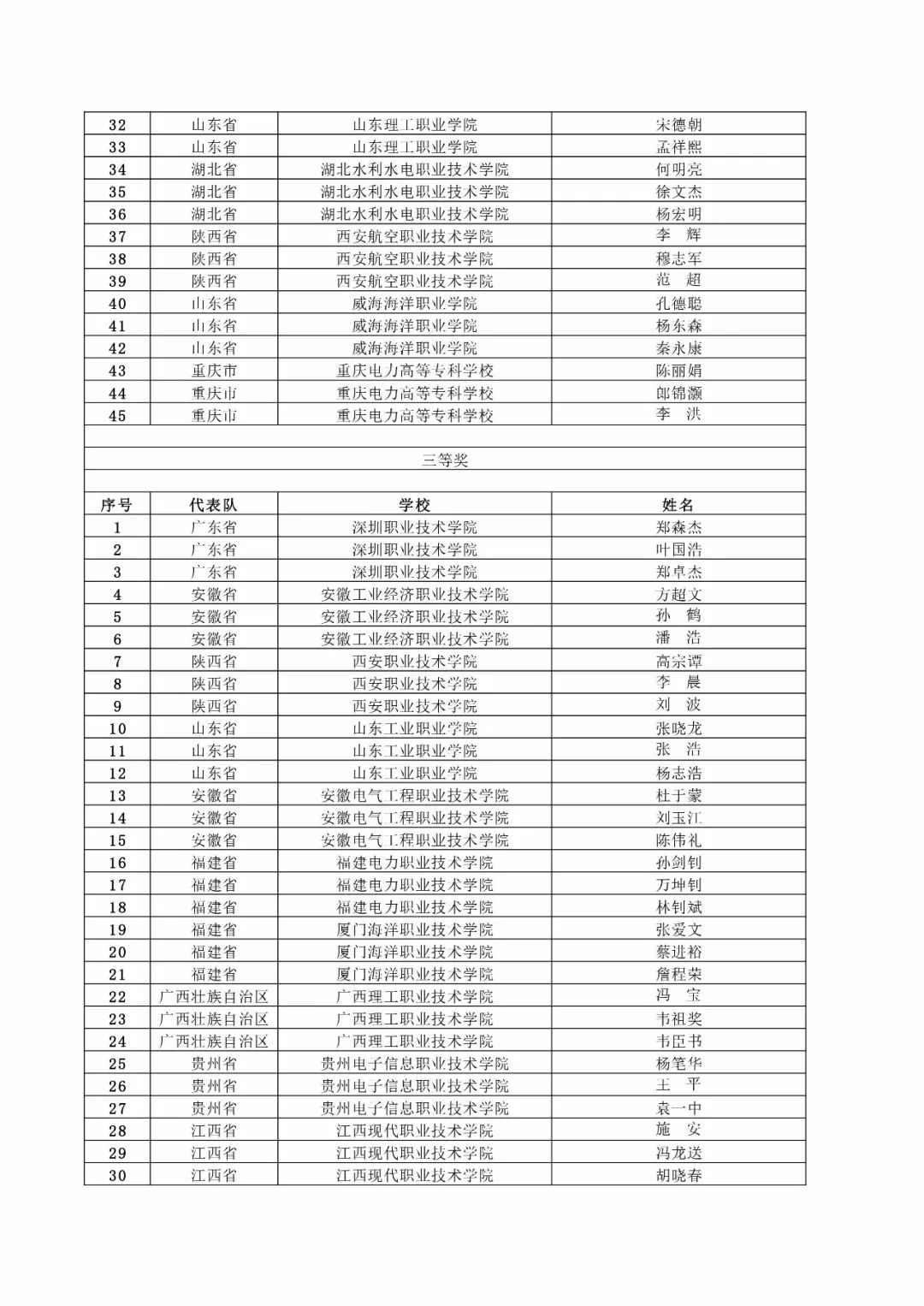 | 32 | 山东省 | 山东理工职业学院 | 宋德朝 |
|---|---|---|---|
| 33 | 山东省 | 山东理工职业学院 | 孟祥熙 |
| 34 | 湖北省 | 湖北水利水电职业技术学院 | 何明亮 |
| 35 | 湖北省 | 湖北水利水电职业技术学院 | 徐文杰 |
| 36 | 湖北省 | 湖北水利水电职业技术学院 | 杨宏明 |
| 37 | 陕西省 | 西安航空职业技术学院 | 李　辉 |
| 38 | 陕西省 | 西安航空职业技术学院 | 穆志军 |
| 39 | 陕西省 | 西安航空职业技术学院 | 范　超 |
| 40 | 山东省 | 威海海洋职业学院 | 孔德聪 |
| 41 | 山东省 | 威海海洋职业学院 | 杨东森 |
| 42 | 山东省 | 威海海洋职业学院 | 秦永康 |
| 43 | 重庆市 | 重庆电力高等专科学校 | 陈丽娟 |
| 44 | 重庆市 | 重庆电力高等专科学校 | 郎锦灏 |
| 45 | 重庆市 | 重庆电力高等专科学校 | 李　洪 |

三等奖

| 序号 | 代表队 | 学校 | 姓名 |
|---|---|---|---|
| 1 | 广东省 | 深圳职业技术学院 | 郑森杰 |
| 2 | 广东省 | 深圳职业技术学院 | 叶国浩 |
| 3 | 广东省 | 深圳职业技术学院 | 郑卓杰 |
| 4 | 安徽省 | 安徽工业经济职业技术学院 | 方超文 |
| 5 | 安徽省 | 安徽工业经济职业技术学院 | 孙　鹤 |
| 6 | 安徽省 | 安徽工业经济职业技术学院 | 潘　浩 |
| 7 | 陕西省 | 西安职业技术学院 | 高宗谭 |
| 8 | 陕西省 | 西安职业技术学院 | 李　晨 |
| 9 | 陕西省 | 西安职业技术学院 | 刘　波 |
| 10 | 山东省 | 山东工业职业学院 | 张晓龙 |
| 11 | 山东省 | 山东工业职业学院 | 张　浩 |
| 12 | 山东省 | 山东工业职业学院 | 杨志浩 |
| 13 | 安徽省 | 安徽电气工程职业技术学院 | 杜于蒙 |
| 14 | 安徽省 | 安徽电气工程职业技术学院 | 刘玉江 |
| 15 | 安徽省 | 安徽电气工程职业技术学院 | 陈伟礼 |
| 16 | 福建省 | 福建电力职业技术学院 | 孙剑钊 |
| 17 | 福建省 | 福建电力职业技术学院 | 万坤钊 |
| 18 | 福建省 | 福建电力职业技术学院 | 林钊斌 |
| 19 | 福建省 | 厦门海洋职业技术学院 | 张爱文 |
| 20 | 福建省 | 厦门海洋职业技术学院 | 蔡进裕 |
| 21 | 福建省 | 厦门海洋职业技术学院 | 詹程荣 |
| 22 | 广西壮族自治区 | 广西理工职业技术学院 | 冯　宝 |
| 23 | 广西壮族自治区 | 广西理工职业技术学院 | 韦祖奖 |
| 24 | 广西壮族自治区 | 广西理工职业技术学院 | 韦臣书 |
| 25 | 贵州省 | 贵州电子信息职业技术学院 | 杨笔华 |
| 26 | 贵州省 | 贵州电子信息职业技术学院 | 王　平 |
| 27 | 贵州省 | 贵州电子信息职业技术学院 | 袁一中 |
| 28 | 江西省 | 江西现代职业技术学院 | 施　安 |
| 29 | 江西省 | 江西现代职业技术学院 | 冯龙送 |
| 30 | 江西省 | 江西现代职业技术学院 | 胡晓春 |